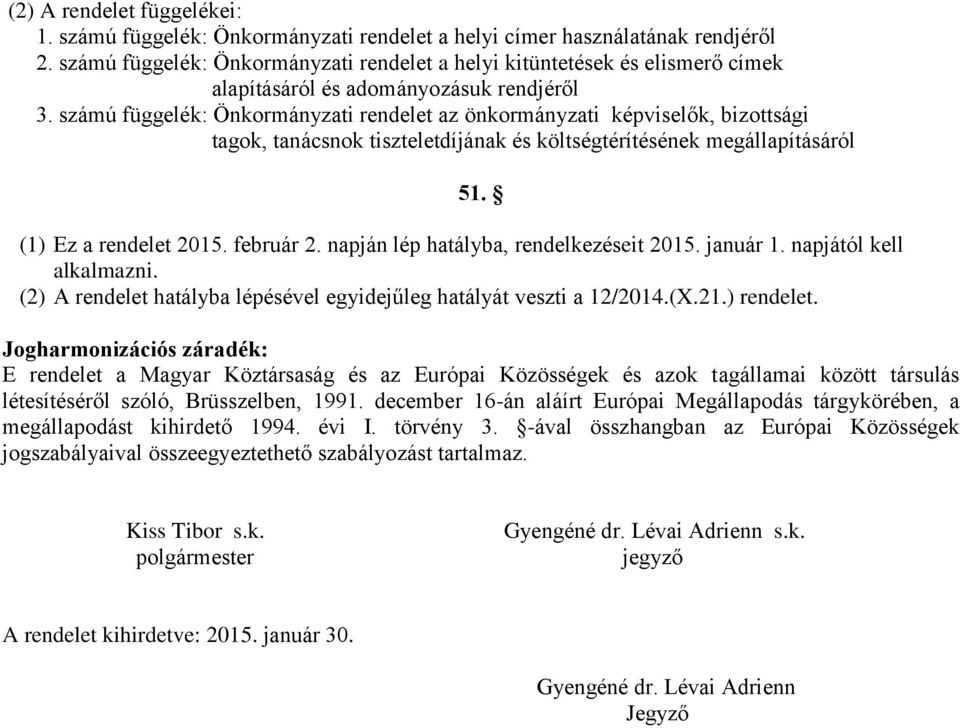 (2) A rendelet függelékei:
1. számú függelék: Önkormányzati rendelet a helyi címer használatának rendjéről
2. számú függelék: Önkormányzati rendelet a helyi kitüntetések és elismerő címek alapításáról és adományozásuk rendjéről
3. számú függelék: Önkormányzati rendelet az önkormányzati képviselők, bizottsági tagok, tanácsnok tiszteletdíjának és költségtérítésének megállapításáról

51. §

(1) Ez a rendelet 2015. február 2. napján lép hatályba, rendelkezéseit 2015. január 1. napjától kell alkalmazni.
(2) A rendelet hatályba lépésével egyidejűleg hatályát veszti a 12/2014.(X.21.) rendelet.

Jogharmonizációs záradék:
E rendelet a Magyar Köztársaság és az Európai Közösségek és azok tagállamai között társulás létesítéséről szóló, Brüsszelben, 1991. december 16-án aláírt Európai Megállapodás tárgykörében, a megállapodást kihirdető 1994. évi I. törvény 3. §-ával összhangban az Európai Közösségek jogszabályaival összeegyeztethető szabályozást tartalmaz.

Kiss Tibor s.k.
polgármester

Gyengéné dr. Lévai Adrienn s.k.
jegyző

A rendelet kihirdetve: 2015. január 30.

Gyengéné dr. Lévai Adrienn
Jegyző